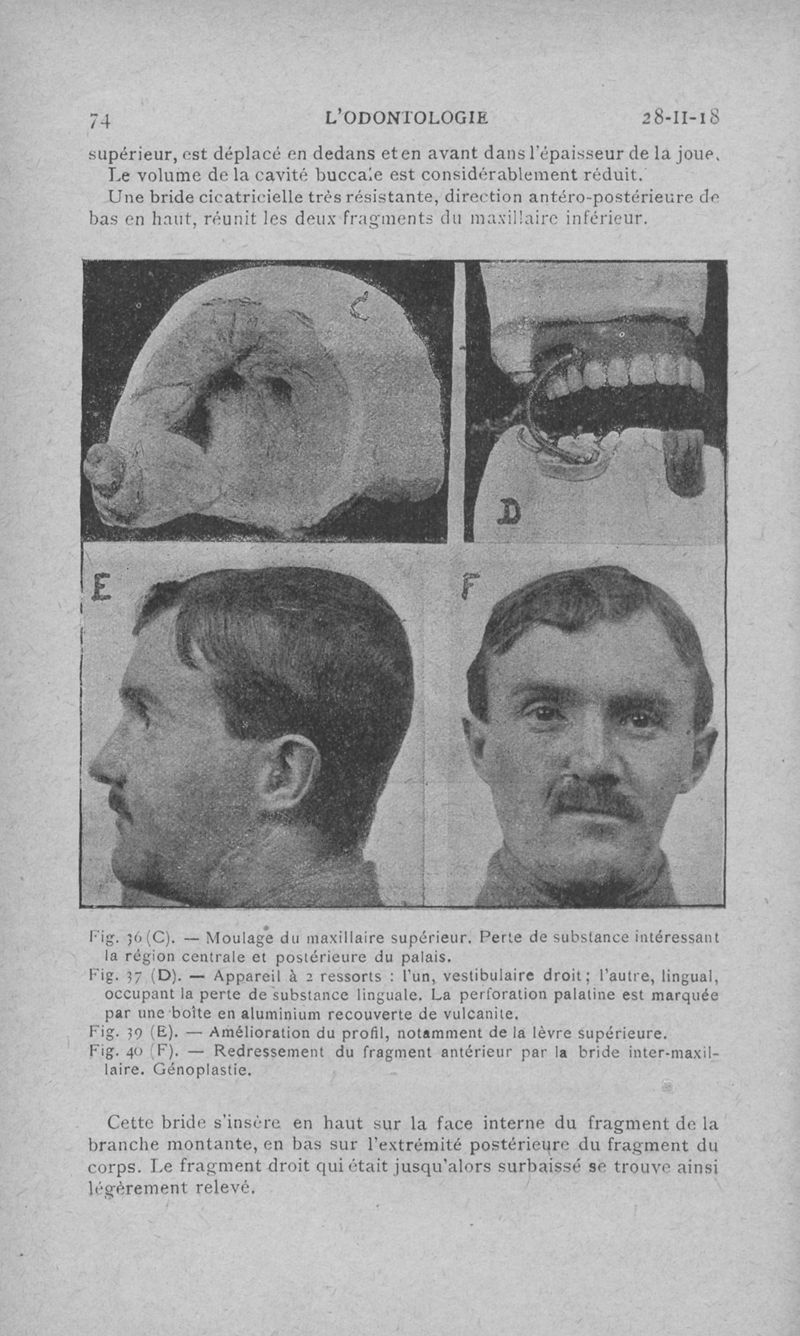 74 L'ODONTOLOGIE 28-II-18

supérieur, est déplacé en dedans et en avant dans l'épaisseur de la joue.
Le volume de la cavité buccale est considérablement réduit.
Une bride cicatricielle très résistante, direction antéro-postérieure de bas en haut, réunit les deux fragments du maxillaire inférieur.

C

D

E

F

Fig. 36 (C). — Moulage du maxillaire supérieur. Perte de substance intéressant la région centrale et postérieure du palais.
Fig. 37 (D). — Appareil à 2 ressorts : l'un, vestibulaire droit ; l'autre, lingual, occupant la perte de substance linguale. La perforation palatine est marquée par une boîte en aluminium recouverte de vulcanite.
Fig. 39 (E). — Amélioration du profil, notamment de la lèvre supérieure.
Fig. 40 (F). — Redressement du fragment antérieur par la bride inter-maxillaire. Génoplastie.

Cette bride s'insère en haut sur la face interne du fragment de la branche montante, en bas sur l'extrémité postérieure du fragment du corps. Le fragment droit qui était jusqu'alors surbaissé se trouve ainsi légèrement relevé.